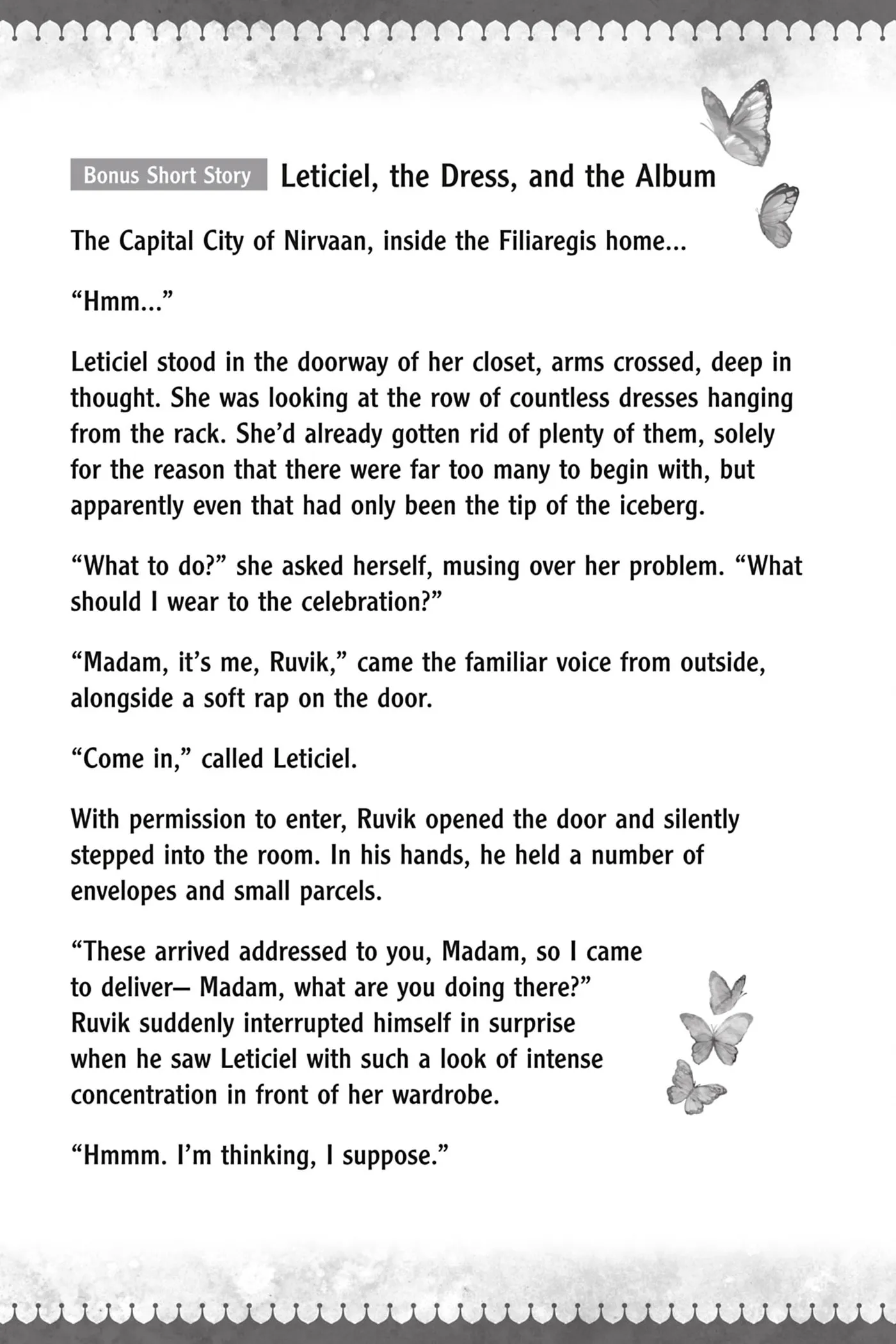 Bonus Short Story Leticiel, the Dress, and the Album

The Capital City of Nirvaan, inside the Filiaregis home...

“Hmm...”

Leticiel stood in the doorway of her closet, arms crossed, deep in thought. She was looking at the row of countless dresses hanging from the rack. She’d already gotten rid of plenty of them, solely for the reason that there were far too many to begin with, but apparently even that had only been the tip of the iceberg.

“What to do?” she asked herself, musing over her problem. “What should I wear to the celebration?”

“Madam, it’s me, Ruvik,” came the familiar voice from outside, alongside a soft rap on the door.

“Come in,” called Leticiel.

With permission to enter, Ruvik opened the door and silently stepped into the room. In his hands, he held a number of envelopes and small parcels.

“These arrived addressed to you, Madam, so I came to deliver— Madam, what are you doing there?” Ruvik suddenly interrupted himself in surprise when he saw Leticiel with such a look of intense concentration in front of her wardrobe.

“Hmmm. I’m thinking, I suppose.”